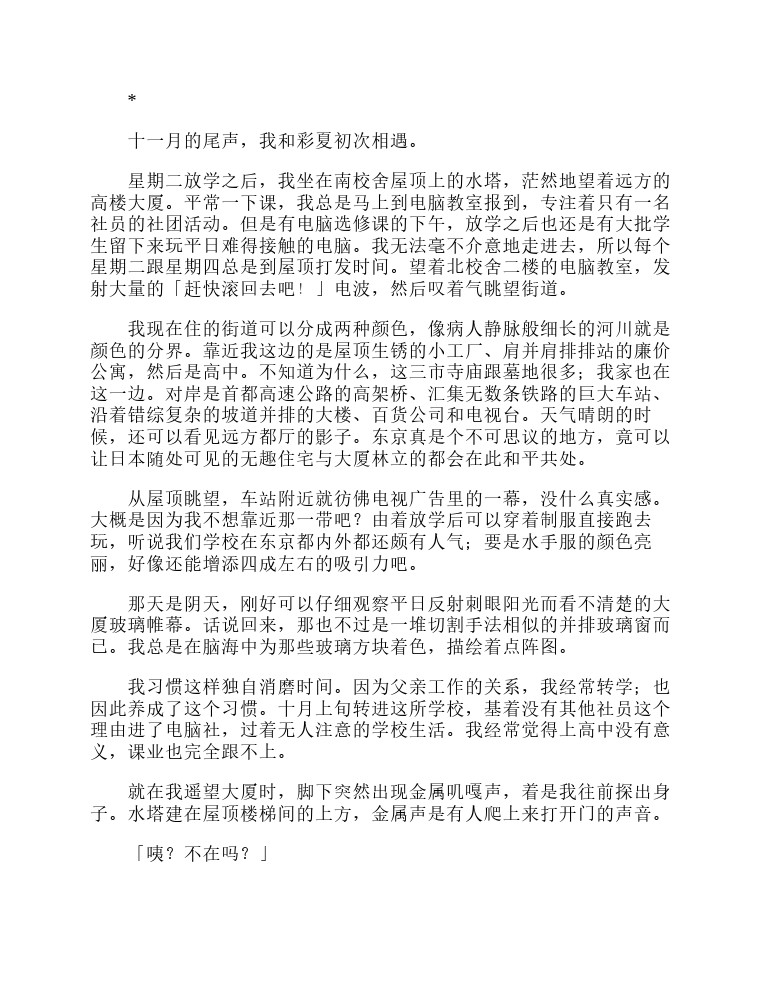 *

十一月的尾声，我和彩夏初次相遇。

星期二放学之后，我坐在南校舍屋顶上的水塔，茫然地望着远方的高楼大厦。平常一下课，我总是马上到电脑教室报到，专注着只有一名社员的社团活动。但是有电脑选修课的下午，放学之后也还是有大批学生留下来玩平日难得接触的电脑。我无法毫不介意地走进去，所以每个星期二跟星期四总是到屋顶打发时间。望着北校舍二楼的电脑教室，发射大量的「赶快滚回去吧！」电波，然后叹着气眺望街道。

我现在住的街道可以分成两种颜色，像病人静脉般细长的河川就是颜色的分界。靠近我这边的是屋顶生锈的小工厂、肩并肩排排站的廉价公寓，然后是高中。不知道为什么，这三市寺庙跟墓地很多；我家也在这一边。对岸是首都高速公路的高架桥、汇集无数条铁路的巨大车站、沿着错综复杂的坡道并排的大楼、百货公司和电视台。天气晴朗的时候，还可以看见远方都厅的影子。东京真是个不可思议的地方，竟可以让日本随处可见的无趣住宅与大厦林立的都会在此和平共处。

从屋顶眺望，车站附近就彷佛电视广告里的一幕，没什么真实感。大概是因为我不想靠近那一带吧？由着放学后可以穿着制服直接跑去玩，听说我们学校在东京都内外都还颇有人气；要是水手服的颜色亮丽，好像还能增添四成左右的吸引力吧。

那天是阴天，刚好可以仔细观察平日反射刺眼阳光而看不清楚的大厦玻璃帷幕。话说回来，那也不过是一堆切割手法相似的并排玻璃窗而已。我总是在脑海中为那些玻璃方块着色，描绘着点阵图。

我习惯这样独自消磨时间。因为父亲工作的关系，我经常转学；也因此养成了这个习惯。十月上旬转进这所学校，基着没有其他社员这个理由进了电脑社，过着无人注意的学校生活。我经常觉得上高中没有意义，课业也完全跟不上。

就在我遥望大厦时，脚下突然出现金属叽嘎声，着是我往前探出身子。水塔建在屋顶楼梯间的上方，金属声是有人爬上来打开门的声音。

「咦？不在吗？」